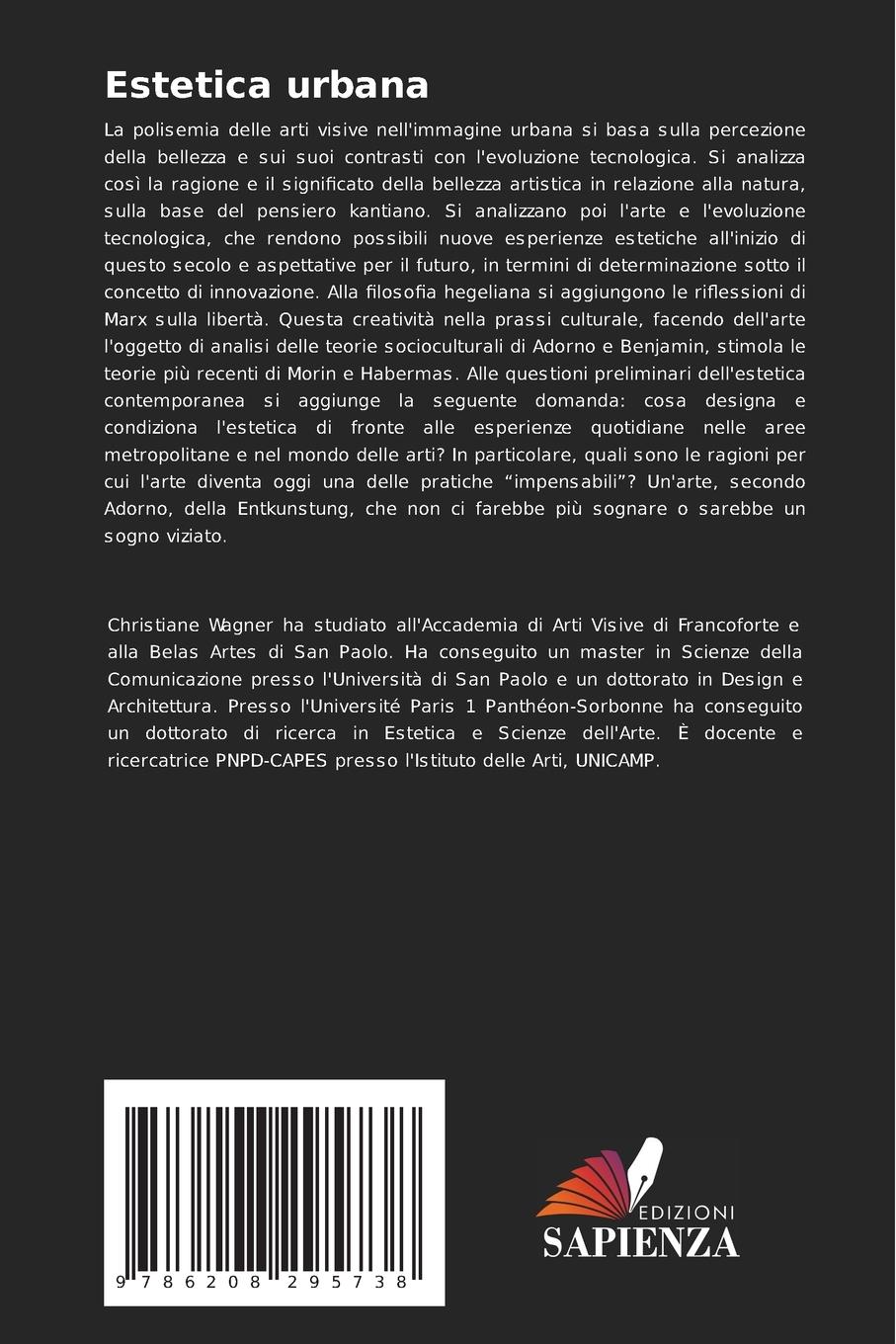 Estetica urbana

La polisemia delle arti visive nell'immagine urbana si basa sulla percezione della bellezza e sui suoi contrasti con l'evoluzione tecnologica. Si analizza così la ragione e il significato della bellezza artistica in relazione alla natura, sulla base del pensiero kantiano. Si analizzano poi l'arte e l'evoluzione tecnologica, che rendono possibili nuove esperienze estetiche all'inizio di questo secolo e aspettative per il futuro, in termini di determinazione sotto il concetto di innovazione. Alla filosofia hegeliana si aggiungono le riflessioni di Marx sulla libertà. Questa creatività nella prassi culturale, facendo dell'arte l'oggetto di analisi delle teorie socioculturali di Adorno e Benjamin, stimola le teorie più recenti di Morin e Habermas. Alle questioni preliminari dell'estetica contemporanea si aggiunge la seguente domanda: cosa designa e condiziona l'estetica di fronte alle esperienze quotidiane nelle aree metropolitane e nel mondo delle arti? In particolare, quali sono le ragioni per cui l'arte diventa oggi una delle pratiche “impensabili”? Un'arte, secondo Adorno, della Entkunstung, che non ci farebbe più sognare o sarebbe un sogno viziato.

Christiane Wagner ha studiato all'Accademia di Arti Visive di Francoforte e alla Belas Artes di San Paolo. Ha conseguito un master in Scienze della Comunicazione presso l'Università di San Paolo e un dottorato in Design e Architettura. Presso l'Université Paris 1 Panthéon-Sorbonne ha conseguito un dottorato di ricerca in Estetica e Scienze dell'Arte. È docente e ricercatrice PNPD-CAPES presso l'Istituto delle Arti, UNICAMP.

9 786208 295738

EDIZIONI
SAPIENZA